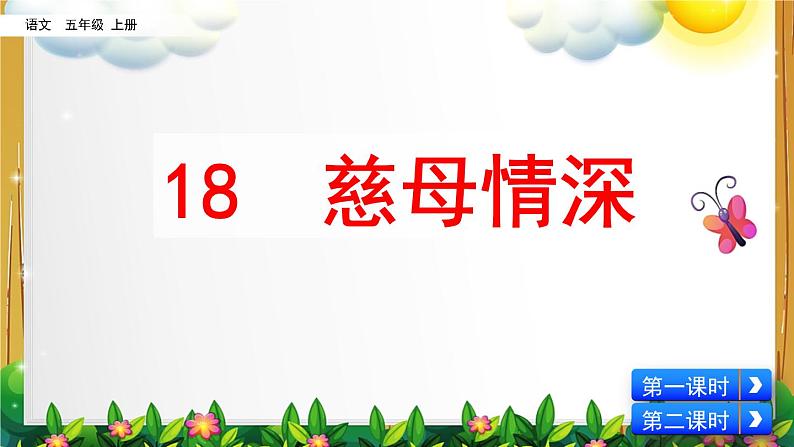 语文　五年级　上册

18　慈母情深

第一课时

第二课时